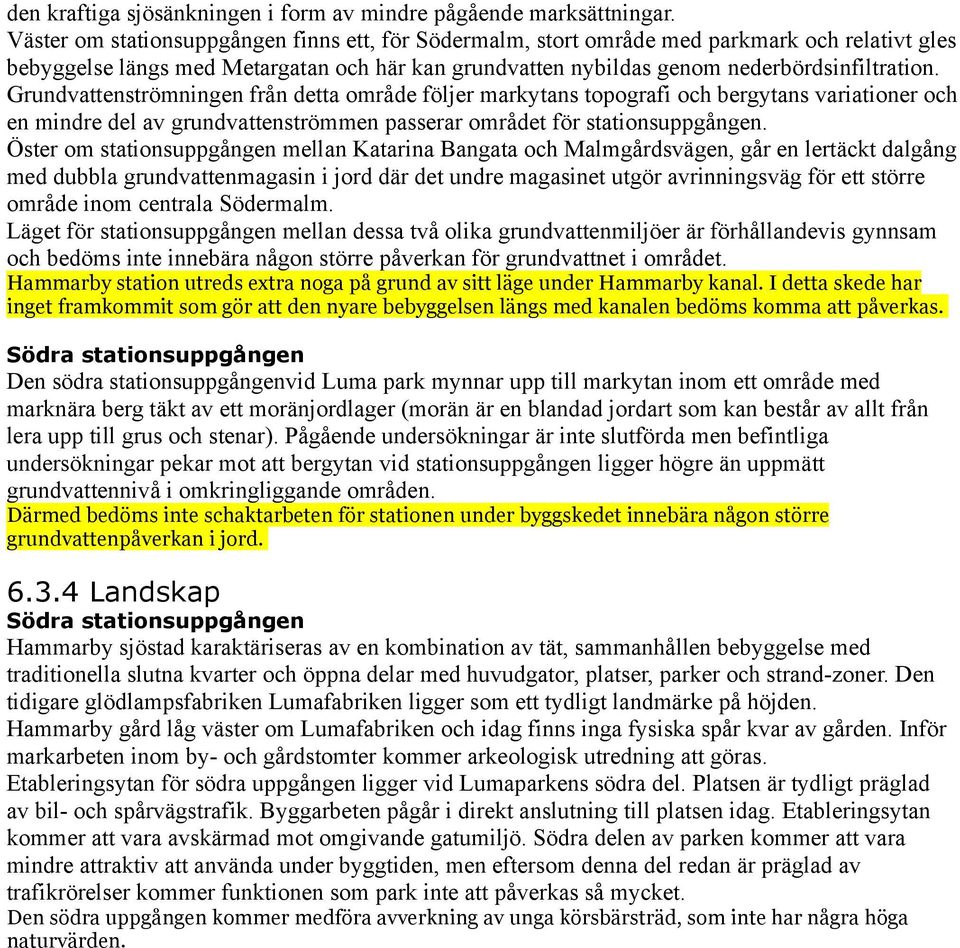 den kraftiga sjösänkningen i form av mindre pågående marksättningar.
Väster om stationsuppgången finns ett, för Södermalm, stort område med parkmark och relativt gles bebyggelse längs med Metargatan och här kan grundvatten nybildas genom nederbördsinfiltration. Grundvattenströmningen från detta område följer markytans topografi och bergytans variationer och en mindre del av grundvattenströmmen passerar området för stationsuppgången.
Öster om stationsuppgången mellan Katarina Bangata och Malmgårdsvägen, går en lertäckt dalgång med dubbla grundvattenmagasin i jord där det undre magasinet utgör avrinningsväg för ett större område inom centrala Södermalm.
Läget för stationsuppgången mellan dessa två olika grundvattenmiljöer är förhållandevis gynnsam och bedöms inte innebära någon större påverkan för grundvattnet i området.
Hammarby station utreds extra noga på grund av sitt läge under Hammarby kanal. I detta skede har inget framkommit som gör att den nyare bebyggelsen längs med kanalen bedöms komma att påverkas.

Södra stationsuppgången
Den södra stationsuppgångenvid Luma park mynnar upp till markytan inom ett område med marknära berg täkt av ett moränjordlager (morän är en blandad jordart som kan består av allt från lera upp till grus och stenar). Pågående undersökningar är inte slutförda men befintliga undersökningar pekar mot att bergytan vid stationsuppgången ligger högre än uppmätt grundvattennivå i omkringliggande områden.
Därmed bedöms inte schaktarbeten för stationen under byggskedet innebära någon större grundvattenpåverkan i jord.

6.3.4 Landskap
Södra stationsuppgången
Hammarby sjöstad karaktäriseras av en kombination av tät, sammanhållen bebyggelse med traditionella slutna kvarter och öppna delar med huvudgator, platser, parker och strand-zoner. Den tidigare glödlampsfabriken Lumafabriken ligger som ett tydligt landmärke på höjden.
Hammarby gård låg väster om Lumafabriken och idag finns inga fysiska spår kvar av gården. Inför markarbeten inom by- och gårdstomter kommer arkeologisk utredning att göras.
Etableringsytan för södra uppgången ligger vid Lumaparkens södra del. Platsen är tydligt präglad av bil- och spårvägstrafik. Byggarbeten pågår i direkt anslutning till platsen idag. Etableringsytan kommer att vara avskärmad mot omgivande gatumiljö. Södra delen av parken kommer att vara mindre attraktiv att använda under byggtiden, men eftersom denna del redan är präglad av trafikrörelser kommer funktionen som park inte att påverkas så mycket.
Den södra uppgången kommer medföra avverkning av unga körsbärsträd, som inte har några höga naturvärden.